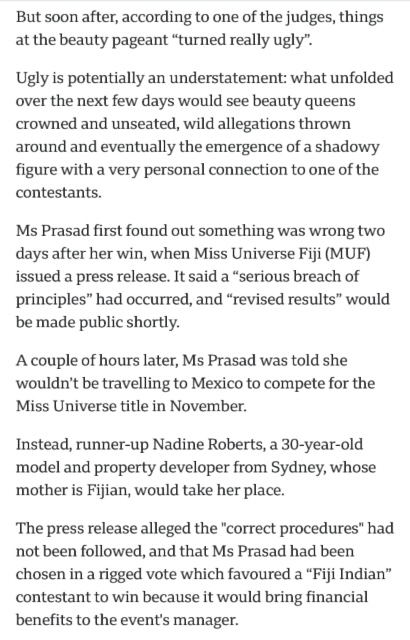 But soon after, according to one of the judges, things at the beauty pageant “turned really ugly”.

Ugly is potentially an understatement: what unfolded over the next few days would see beauty queens crowned and unseated, wild allegations thrown around and eventually the emergence of a shadowy figure with a very personal connection to one of the contestants.

Ms Prasad first found out something was wrong two days after her win, when Miss Universe Fiji (MUF) issued a press release. It said a “serious breach of principles” had occurred, and “revised results” would be made public shortly.

A couple of hours later, Ms Prasad was told she wouldn’t be travelling to Mexico to compete for the Miss Universe title in November.

Instead, runner-up Nadine Roberts, a 30-year-old model and property developer from Sydney, whose mother is Fijian, would take her place.

The press release alleged the "correct procedures" had not been followed, and that Ms Prasad had been chosen in a rigged vote which favoured a “Fiji Indian” contestant to win because it would bring financial benefits to the event's manager.